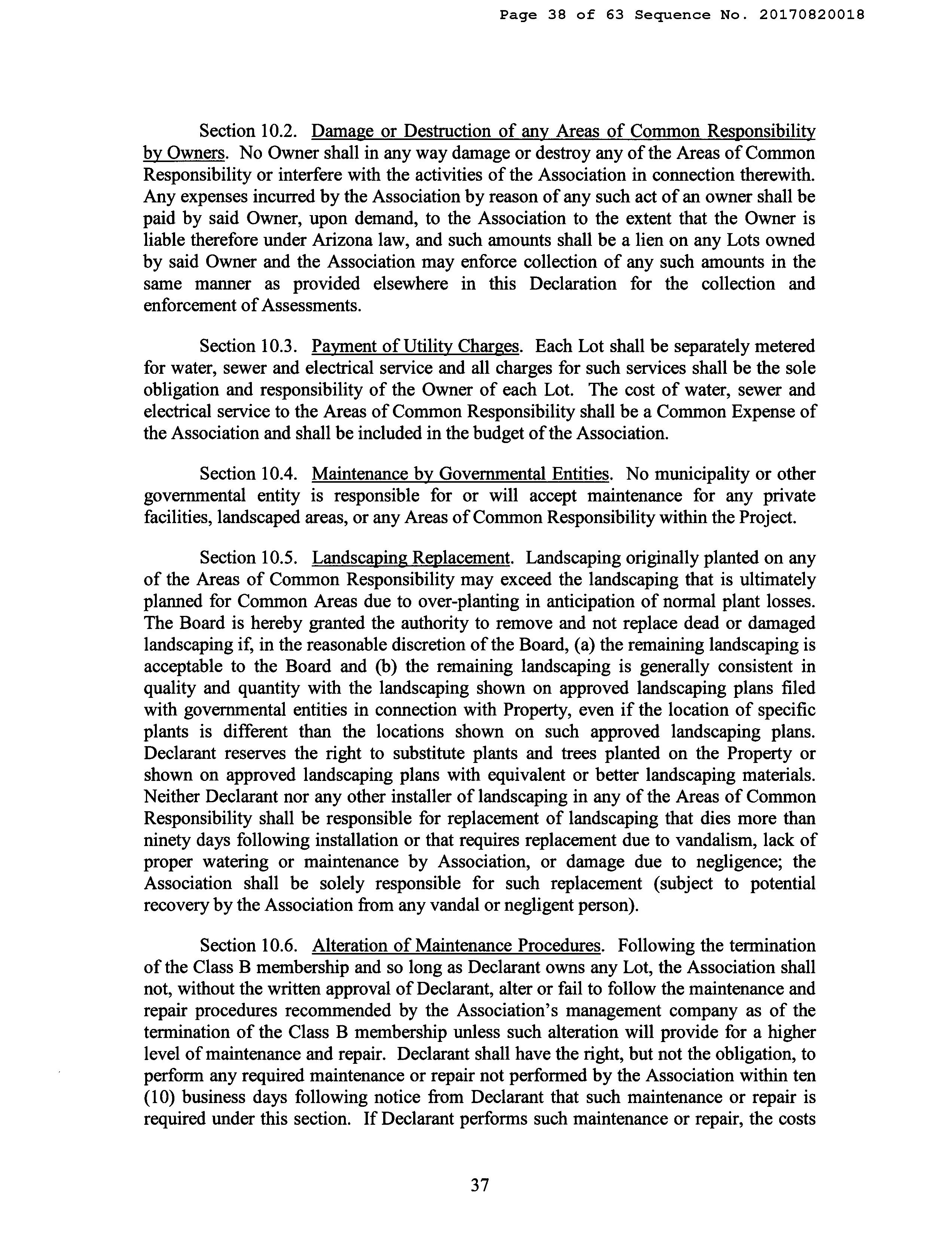 Page 38 of 63 Sequence No. 20170820018

Section 10.2. Damage or Destruction of any Areas of Common Responsibility by Owners. No Owner shall in any way damage or destroy any of the Areas of Common Responsibility or interfere with the activities of the Association in connection therewith. Any expenses incurred by the Association by reason of any such act of an owner shall be paid by said Owner, upon demand, to the Association to the extent that the Owner is liable therefore under Arizona law, and such amounts shall be a lien on any Lots owned by said Owner and the Association may enforce collection of any such amounts in the same manner as provided elsewhere in this Declaration for the collection and enforcement of Assessments.

Section 10.3. Payment of Utility Charges. Each Lot shall be separately metered for water, sewer and electrical service and all charges for such services shall be the sole obligation and responsibility of the Owner of each Lot. The cost of water, sewer and electrical service to the Areas of Common Responsibility shall be a Common Expense of the Association and shall be included in the budget of the Association.

Section 10.4. Maintenance by Governmental Entities. No municipality or other governmental entity is responsible for or will accept maintenance for any private facilities, landscaped areas, or any Areas of Common Responsibility within the Project.

Section 10.5. Landscaping Replacement. Landscaping originally planted on any of the Areas of Common Responsibility may exceed the landscaping that is ultimately planned for Common Areas due to over-planting in anticipation of normal plant losses. The Board is hereby granted the authority to remove and not replace dead or damaged landscaping if, in the reasonable discretion of the Board, (a) the remaining landscaping is acceptable to the Board and (b) the remaining landscaping is generally consistent in quality and quantity with the landscaping shown on approved landscaping plans filed with governmental entities in connection with Property, even if the location of specific plants is different than the locations shown on such approved landscaping plans. Declarant reserves the right to substitute plants and trees planted on the Property or shown on approved landscaping plans with equivalent or better landscaping materials. Neither Declarant nor any other installer of landscaping in any of the Areas of Common Responsibility shall be responsible for replacement of landscaping that dies more than ninety days following installation or that requires replacement due to vandalism, lack of proper watering or maintenance by Association, or damage due to negligence; the Association shall be solely responsible for such replacement (subject to potential recovery by the Association from any vandal or negligent person).

Section 10.6. Alteration of Maintenance Procedures. Following the termination of the Class B membership and so long as Declarant owns any Lot, the Association shall not, without the written approval of Declarant, alter or fail to follow the maintenance and repair procedures recommended by the Association's management company as of the termination of the Class B membership unless such alteration will provide for a higher level of maintenance and repair. Declarant shall have the right, but not the obligation, to perform any required maintenance or repair not performed by the Association within ten (10) business days following notice from Declarant that such maintenance or repair is required under this section. If Declarant performs such maintenance or repair, the costs

37